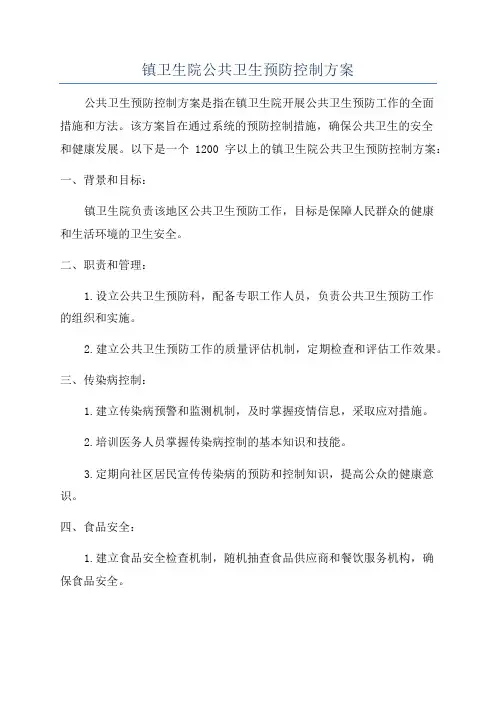 镇卫生院公共卫生预防控制方案

公共卫生预防控制方案是指在镇卫生院开展公共卫生预防工作的全面措施和方法。该方案旨在通过系统的预防控制措施，确保公共卫生的安全和健康发展。以下是一个 1200 字以上的镇卫生院公共卫生预防控制方案：

一、背景和目标：

镇卫生院负责该地区公共卫生预防工作，目标是保障人民群众的健康和生活环境的卫生安全。

二、职责和管理：

1.设立公共卫生预防科，配备专职工作人员，负责公共卫生预防工作的组织和实施。

2.建立公共卫生预防工作的质量评估机制，定期检查和评估工作效果。

三、传染病控制：

1.建立传染病预警和监测机制，及时掌握疫情信息，采取应对措施。

2.培训医务人员掌握传染病控制的基本知识和技能。

3.定期向社区居民宣传传染病的预防和控制知识，提高公众的健康意识。

四、食品安全：

1.建立食品安全检查机制，随机抽查食品供应商和餐饮服务机构，确保食品安全。